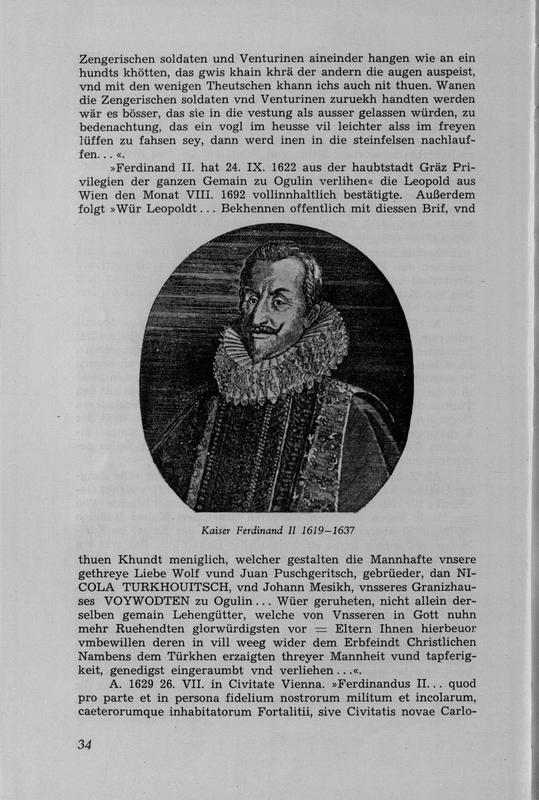 Zengerischen soldaten und Venturinen aineinder hangen wie an ein hundts khötten, das gwis khain khrä der andern die augen auspeist, vnd mit den wenigen Theutschen khann ichs auch nit thuen. Wanen die Zengerischen soldaten vnd Venturinen zuruekh handten werden wär es bösser, das sie in die vestung als ausser gelassen würden, zu bedenachtung, das ein vogl im heusse vil leichter alss im freyen lüffen zu fahsen sey, dann werd inen in die steinfelsen nachlauffen...«.

»Ferdinand II. hat 24. IX. 1622 aus der haubtstadt Gräz Privilegien der ganzen Gemain zu Ogulin verlihen« die Leopold aus Wien den Monat VIII. 1692 vollinnhaltlich bestätigte. Außerdem folgt »Wür Leopoldt... Bekhennen offentlich mit diessen Brif, vnd

Kaiser Ferdinand II 1619—1637

thuen Khundt meniglich, welcher gestalten die Mannhafte vnsere gethreye Liebe Wolf vund Juan Puschgeritsch, gebrüeder, dan NICOLA TURKHOUITSCH, vnd Johann Mesikh, vnsseres Granizhauses VOYWODTEN zu Ogulin... Wüer geruheten, nicht allein derselben gemain Lehengütter, welche von Vnsseren in Gott nuhn mehr Ruehendten glorwürdigsten vor = Eltern Ihnen hierbeuor vmbewillen deren in vill weeg wider dem Erbfeindt Christlichen Nambens dem Türkhen erzaigten threyer Mannheit vund tapferigkeit, genedigst eingeraumbt vnd verliehen...«.

A. 1629 26. VII. in Civitate Vienna. »Ferdinandus II... quod pro parte et in persona fidelium nostrorum militum et incolarum, caeterorumque inhabitatorum Fortalitii, sive Civitatis novae Carlo-

34